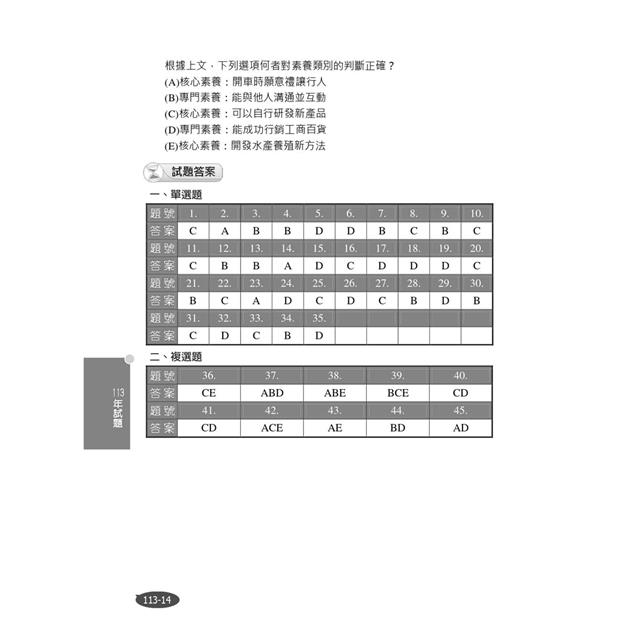 根據上文，下列選項何者對素養類別的判斷正確？
(A)核心素養：開車時願意禮讓行人
(B)專門素養：能與他人溝通並互動
(C)核心素養：可以自行研發新產品
(D)專門素養：能成功行銷工商百貨
(E)核心素養：開發水產養殖新方法

試題答案

一、單選題

| 題號 | 1. | 2. | 3. | 4. | 5. | 6. | 7. | 8. | 9. | 10. |
|---|---|---|---|---|---|---|---|---|---|---|
| 答案 | C | A | B | B | D | D | B | C | B | C |
| 題號 | 11. | 12. | 13. | 14. | 15. | 16. | 17. | 18. | 19. | 20. |
| 答案 | C | B | B | A | D | C | D | D | D | C |
| 題號 | 21. | 22. | 23. | 24. | 25. | 26. | 27. | 28. | 29. | 30. |
| 答案 | B | C | A | D | C | D | C | B | D | B |
| 題號 | 31. | 32. | 33. | 34. | 35. | | | | | |
| 答案 | C | D | C | B | D | | | | | |

二、複選題

| 題號 | 36. | 37. | 38. | 39. | 40. |
|---|---|---|---|---|---|
| 答案 | CE | ABD | ABE | BCE | CD |
| 題號 | 41. | 42. | 43. | 44. | 45. |
| 答案 | CD | ACE | AE | BD | AD |

113年試題

113-14